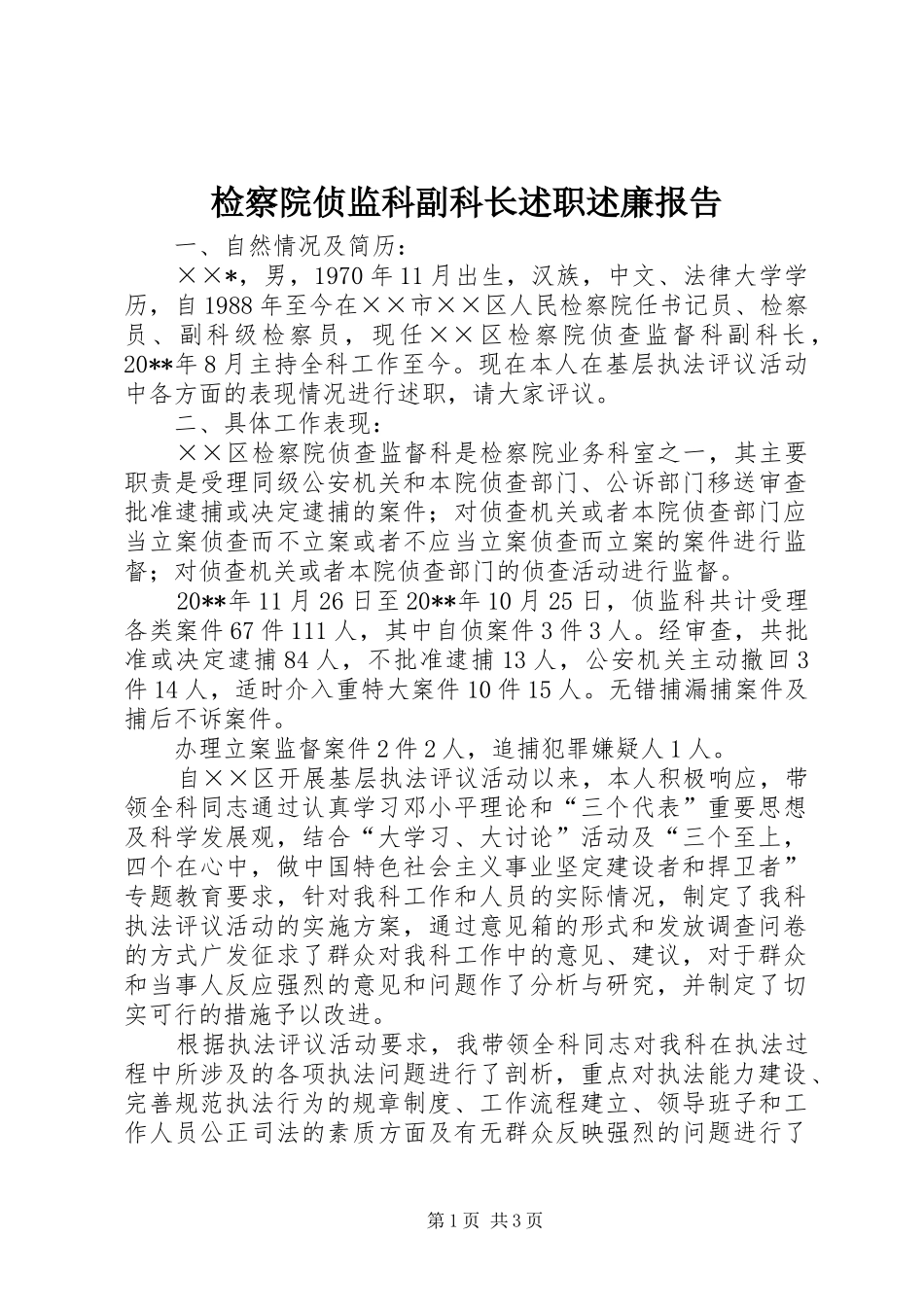 检察院侦监科副科长述职述廉报告

一、自然情况及简历：

××*，男，1970年11月出生，汉族，中文、法律大学学历，自1988年至今在××市××区人民检察院任书记员、检察员、副科级检察员，现任××区检察院侦查监督科副科长，20**年8月主持全科工作至今。现在本人在基层执法评议活动中各方面的表现情况进行述职，请大家评议。

二、具体工作表现：

××区检察院侦查监督科是检察院业务科室之一，其主要职责是受理同级公安机关和本院侦查部门、公诉部门移送审查批准逮捕或决定逮捕的案件；对侦查机关或者本院侦查部门应当立案侦查而不立案或者不应当立案侦查而立案的案件进行监督；对侦查机关或者本院侦查部门的侦查活动进行监督。

20**年11月26日至20**年10月25日，侦监科共计受理各类案件67件111人，其中自侦案件3件3人。经审查，共批准或决定逮捕84人，不批准逮捕13人，公安机关主动撤回3件14人，适时介入重特大案件10件15人。无错捕漏捕案件及捕后不诉案件。

办理立案监督案件2件2人，追捕犯罪嫌疑人1人。

自××区开展基层执法评议活动以来，本人积极响应，带领全科同志通过认真学习邓小平理论和“三个代表”重要思想及科学发展观，结合“大学习、大讨论”活动及“三个至上，四个在心中，做中国特色社会主义事业坚定建设者和捍卫者”专题教育要求，针对我科工作和人员的实际情况，制定了我科执法评议活动的实施方案，通过意见箱的形式和发放调查问卷的方式广发征求了群众对我科工作中的意见、建议，对于群众和当事人反应强烈的意见和问题作了分析与研究，并制定了切实可行的措施予以改进。

根据执法评议活动要求，我带领全科同志对我科在执法过程中所涉及的各项执法问题进行了剖析，重点对执法能力建设、完善规范执法行为的规章制度、工作流程建立、领导班子和工作人员公正司法的素质方面及有无群众反映强烈的问题进行了

第1页 共3页